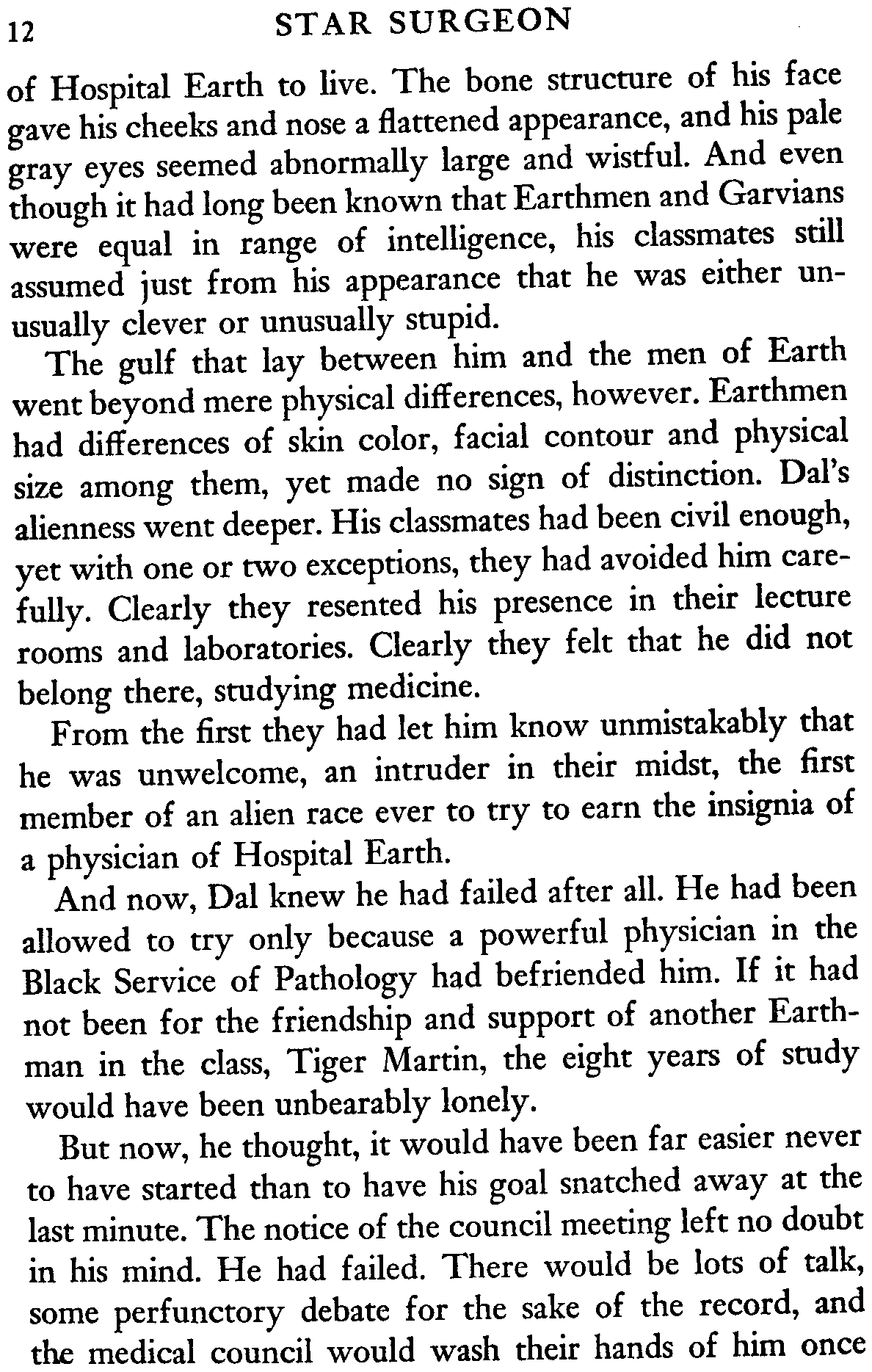 12 STAR SURGEON

of Hospital Earth to live. The bone structure of his face gave his cheeks and nose a flattened appearance, and his pale gray eyes seemed abnormally large and wistful. And even though it had long been known that Earthmen and Garvians were equal in range of intelligence, his classmates still assumed just from his appearance that he was either unusually clever or unusually stupid.

The gulf that lay between him and the men of Earth went beyond mere physical differences, however. Earthmen had differences of skin color, facial contour and physical size among them, yet made no sign of distinction. Dal's alienness went deeper. His classmates had been civil enough, yet with one or two exceptions, they had avoided him carefully. Clearly they resented his presence in their lecture rooms and laboratories. Clearly they felt that he did not belong there, studying medicine.

From the first they had let him know unmistakably that he was unwelcome, an intruder in their midst, the first member of an alien race ever to try to earn the insignia of a physician of Hospital Earth.

And now, Dal knew he had failed after all. He had been allowed to try only because a powerful physician in the Black Service of Pathology had befriended him. If it had not been for the friendship and support of another Earthman in the class, Tiger Martin, the eight years of study would have been unbearably lonely.

But now, he thought, it would have been far easier never to have started than to have his goal snatched away at the last minute. The notice of the council meeting left no doubt in his mind. He had failed. There would be lots of talk, some perfunctory debate for the sake of the record, and the medical council would wash their hands of him once